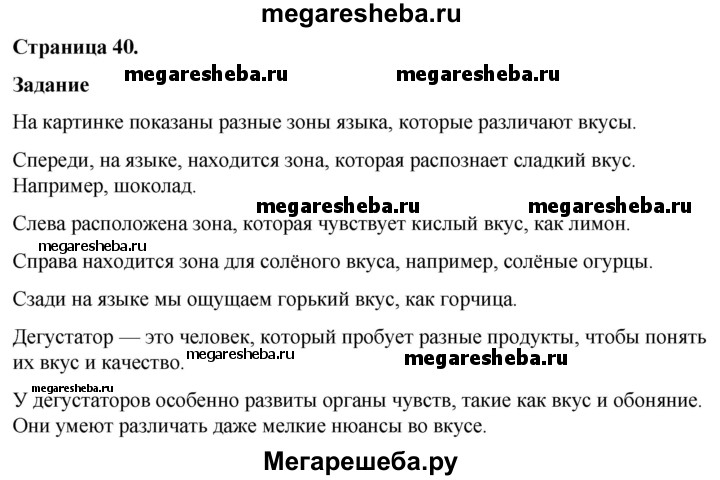 megaresheba.ru

Страница 40.

Задание megaresheba.ru megaresheba.ru

На картинке показаны разные зоны языка, которые различают вкусы.

Спереди, на языке, находится зона, которая распознает сладкий вкус. Например, шоколад.

megaresheba.ru megaresheba.ru

Слева расположена зона, которая чувствует кислый вкус, как лимон.

megaresheba.ru

Справа находится зона для солёного вкуса, например, солёные огурцы.

Сзади на языке мы ощущаем горький вкус, как горчица.

Дегустатор — это человек, который пробует разные продукты, чтобы понять их вкус и качество. megaresheba.ru megaresheba.ru

megaresheba.ru

У дегустаторов особенно развиты органы чувств, такие как вкус и обоняние. Они умеют различать даже мелкие нюансы во вкусе.

Мегарешеба.ру